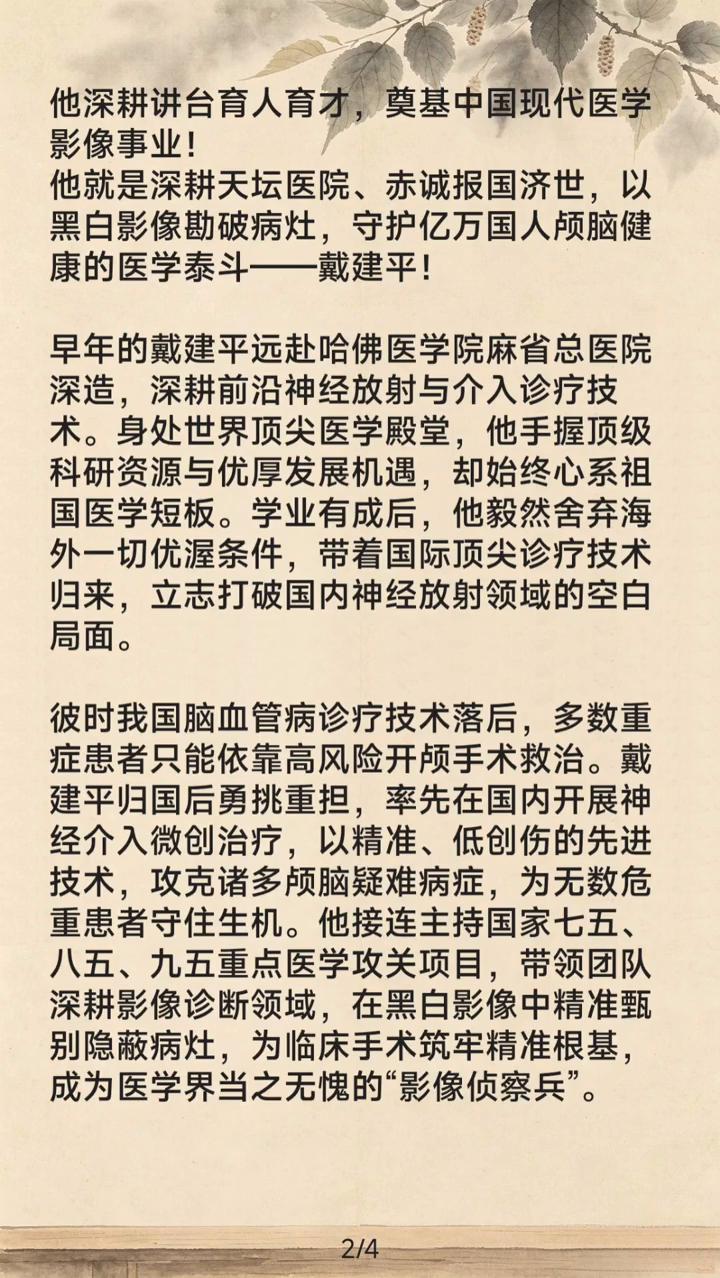 他深耕讲台育人育才，奠基中国现代医学影像事业！
他就是深耕天坛医院、赤诚报国济世，以黑白影像勘破病灶，守护亿万国人颅脑健康的医学泰斗——戴建平！

早年的戴建平远赴哈佛医学院麻省总医院深造，深耕前沿神经放射与介入诊疗技术。身处世界顶尖医学殿堂，他手握顶级科研资源与优厚发展机遇，却始终心系祖国医学短板。学业有成后，他毅然舍弃海外一切优渥条件，带着国际顶尖诊疗技术归来，立志打破国内神经放射领域的空白局面。

彼时我国脑血管病诊疗技术落后，多数重症患者只能依靠高风险开颅手术救治。戴建平归国后勇挑重担，率先在国内开展神经介入微创治疗，以精准、低创伤的先进技术，攻克诸多颅脑疑难病症，为无数危重患者守住生机。他接连主持国家七五、八五、九五重点医学攻关项目，带领团队深耕影像诊断领域，在黑白影像中精准甄别隐蔽病灶，为临床手术筑牢精准根基，成为医学界当之无愧的“影像侦察兵”。

2/4